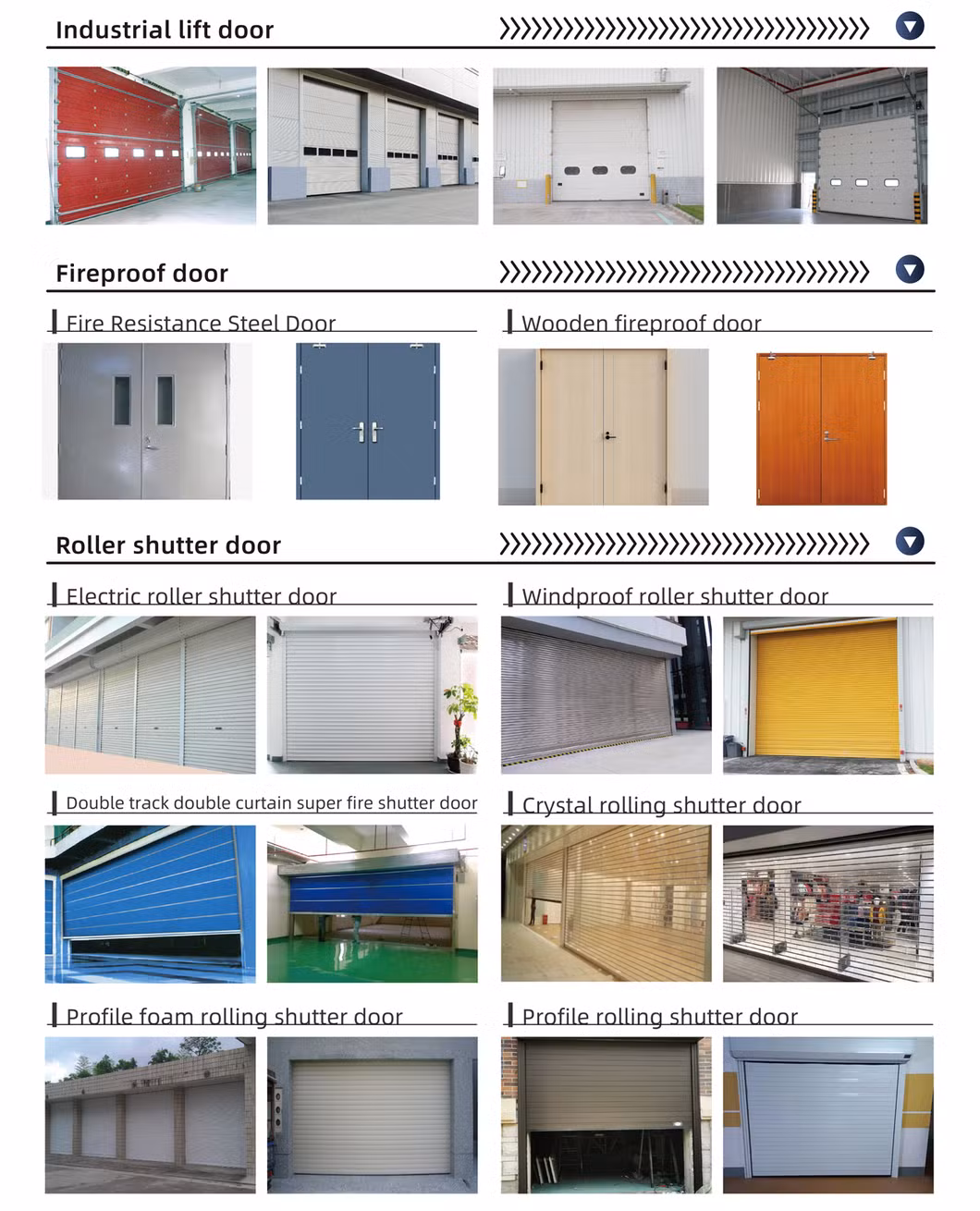 Industrial lift door

Fireproof door

Fire Resistance Steel Door

Wooden fireproof door

Roller shutter door

Electric roller shutter door

Windproof roller shutter door

Double track double curtain super fire shutter door

Crystal rolling shutter door

Profile foam rolling shutter door

Profile rolling shutter door